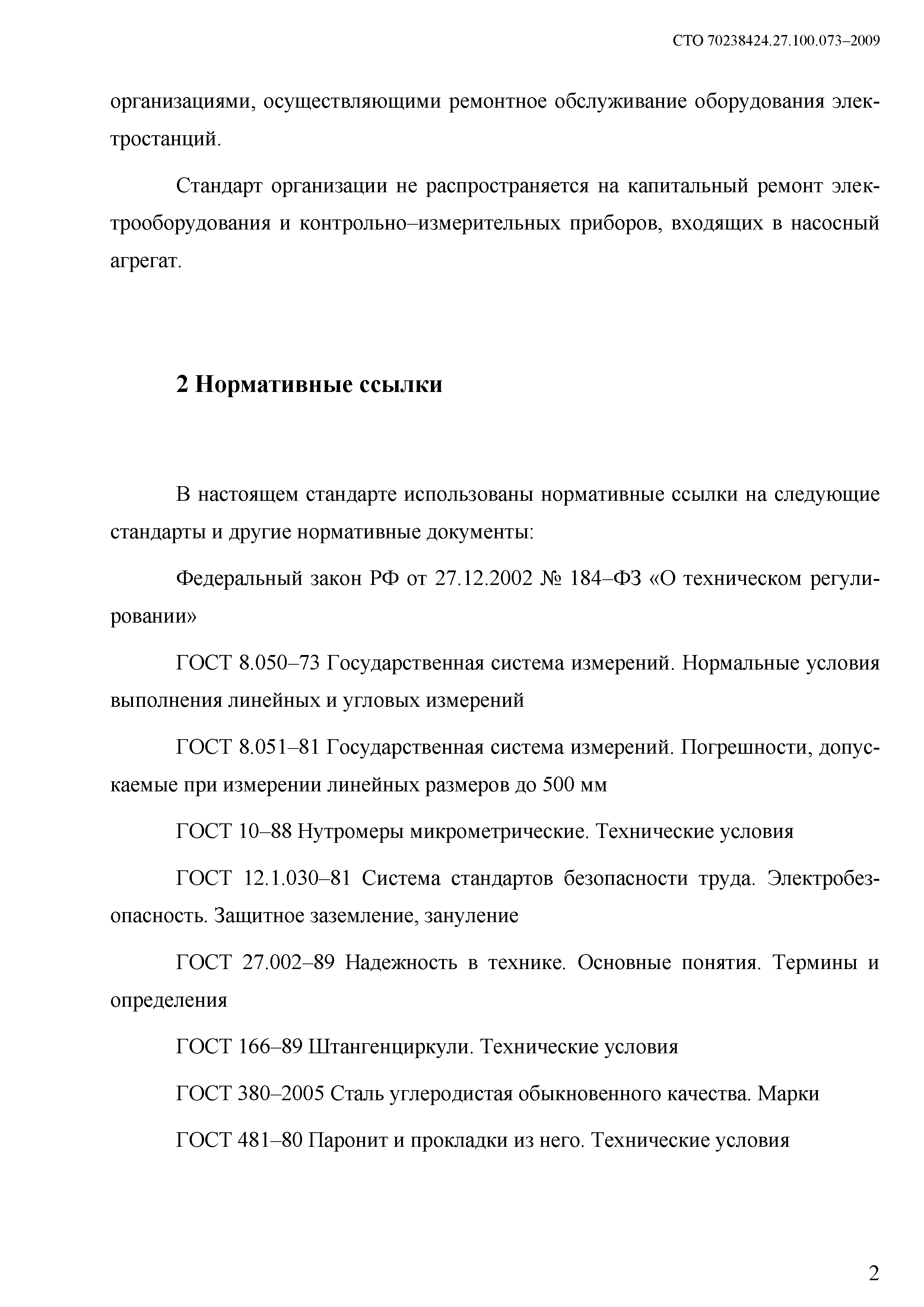 СТО 70238424.27.100.073–2009

организациями, осуществляющими ремонтное обслуживание оборудования электростанций.

Стандарт организации не распространяется на капитальный ремонт электрооборудования и контрольно–измерительных приборов, входящих в насосный агрегат.

2 Нормативные ссылки

В настоящем стандарте использованы нормативные ссылки на следующие стандарты и другие нормативные документы:

Федеральный закон РФ от 27.12.2002 № 184–ФЗ «О техническом регулировании»

ГОСТ 8.050–73 Государственная система измерений. Нормальные условия выполнения линейных и угловых измерений

ГОСТ 8.051–81 Государственная система измерений. Погрешности, допускаемые при измерении линейных размеров до 500 мм

ГОСТ 10–88 Нутромеры микрометрические. Технические условия

ГОСТ 12.1.030–81 Система стандартов безопасности труда. Электробезопасность. Защитное заземление, зануление

ГОСТ 27.002–89 Надежность в технике. Основные понятия. Термины и определения

ГОСТ 166–89 Штангенциркули. Технические условия

ГОСТ 380–2005 Сталь углеродистая обыкновенного качества. Марки

ГОСТ 481–80 Паронит и прокладки из него. Технические условия

2